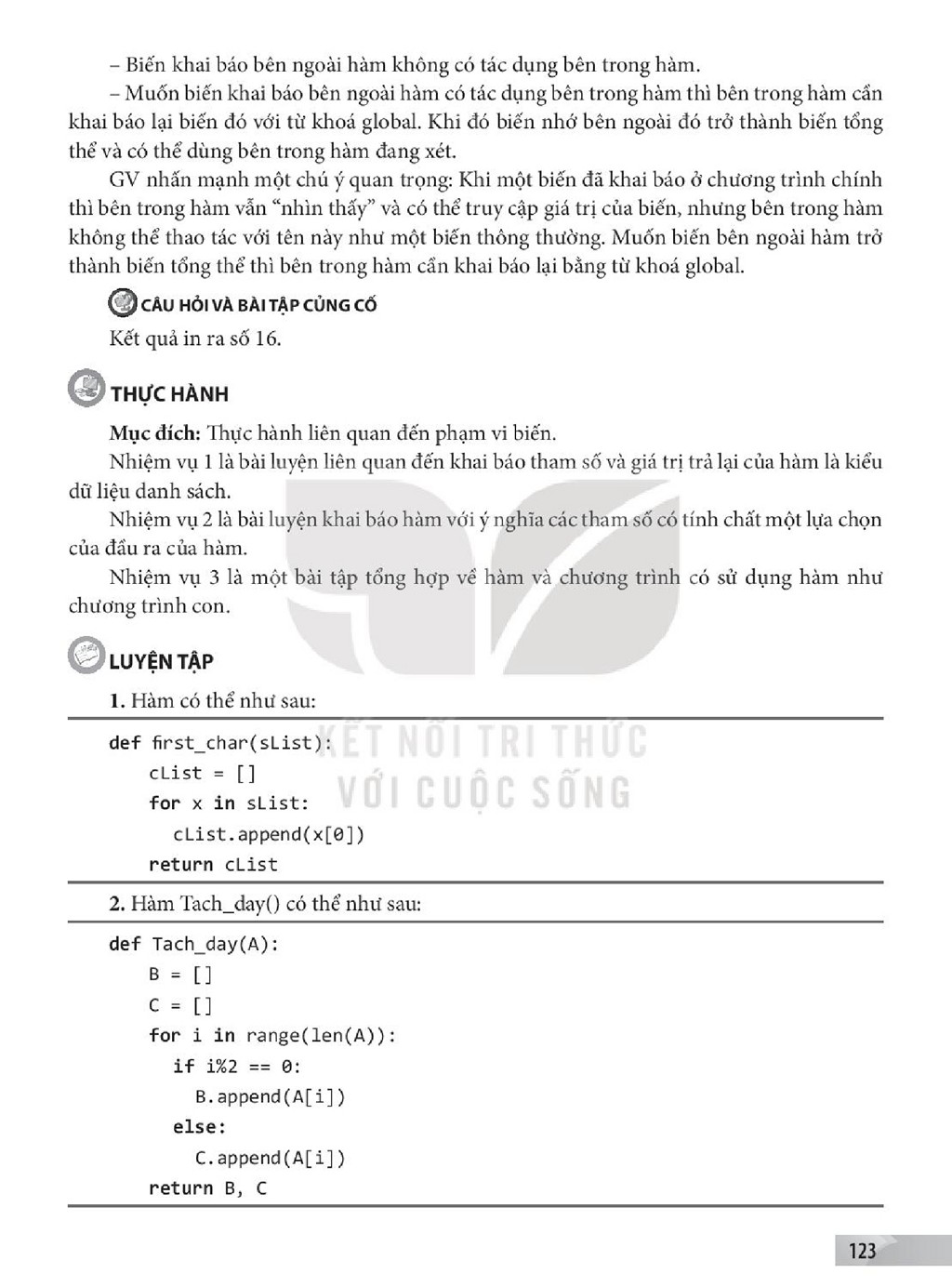 – Biến khai báo bên ngoài hàm không có tác dụng bên trong hàm.

– Muốn biến khai báo bên ngoài hàm có tác dụng bên trong hàm thì bên trong hàm cần khai báo lại biến đó với từ khoá global. Khi đó biến nhớ bên ngoài đó trở thành biến tổng thể và có thể dùng bên trong hàm đang xét.

GV nhấn mạnh một chú ý quan trọng: Khi một biến đã khai báo ở chương trình chính thì bên trong hàm vẫn "nhìn thấy" và có thể truy cập giá trị của biến, nhưng bên trong hàm không thể thao tác với tên này như một biến thông thường. Muốn biến bên ngoài hàm trở thành biến tổng thể thì bên trong hàm cần khai báo lại bằng từ khoá global.

CÂU HỎI VÀ BÀI TẬP CỦNG CỐ

Kết quả in ra số 16.

THỰC HÀNH

Mục đích: Thực hành liên quan đến phạm vi biến.

Nhiệm vụ 1 là bài luyện liên quan đến khai báo tham số và giá trị trả lại của hàm là kiểu dữ liệu danh sách.

Nhiệm vụ 2 là bài luyện khai báo hàm với ý nghĩa các tham số có tính chất một lựa chọn của đầu ra của hàm.

Nhiệm vụ 3 là một bài tập tổng hợp về hàm và chương trình có sử dụng hàm như chương trình con.

LUYỆN TẬP

1. Hàm có thể như sau:

def first_char(sList):
    cList = []
    for x in sList:
      cList.append(x[0])
    return cList

2. Hàm Tach_day() có thể như sau:

def Tach_day(A):
    B = []
    C = []
    for i in range(len(A)):
      if i%2 == 0:
        B.append(A[i])
      else:
        C.append(A[i])
    return B, C

123

KẾT NỐI TRI THỨC
VỚI CUỘC SỐNG